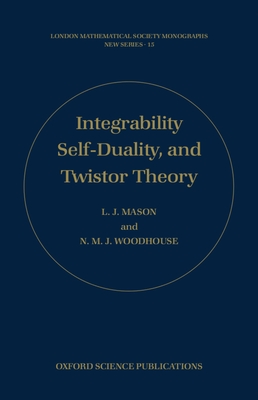 LONDON MATHEMATICAL SOCIETY MONOGRAPHS
NEW SERIES · 15

Integrability
Self-Duality, and
Twistor Theory

L. J. MASON
and
N. M. J. WOODHOUSE

OXFORD SCIENCE PUBLICATIONS